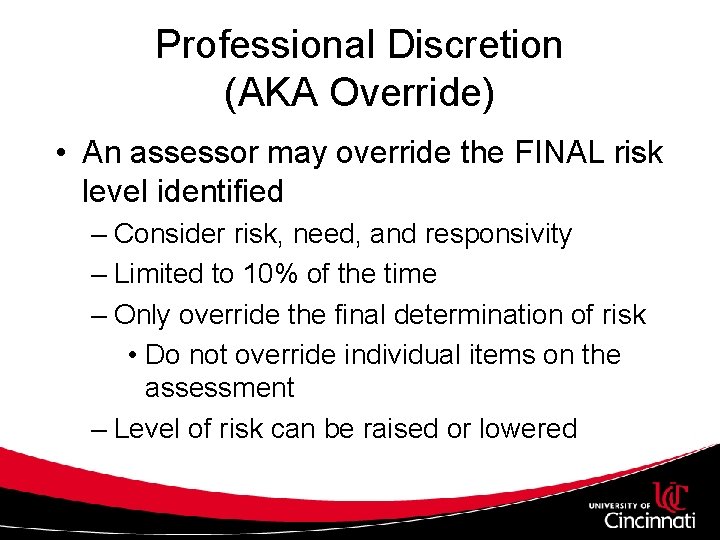 Professional Discretion (AKA Override)

• An assessor may override the FINAL risk level identified
– Consider risk, need, and responsivity
– Limited to 10% of the time
– Only override the final determination of risk
• Do not override individual items on the assessment
– Level of risk can be raised or lowered

UC
UNIVERSITY OF Cincinnati